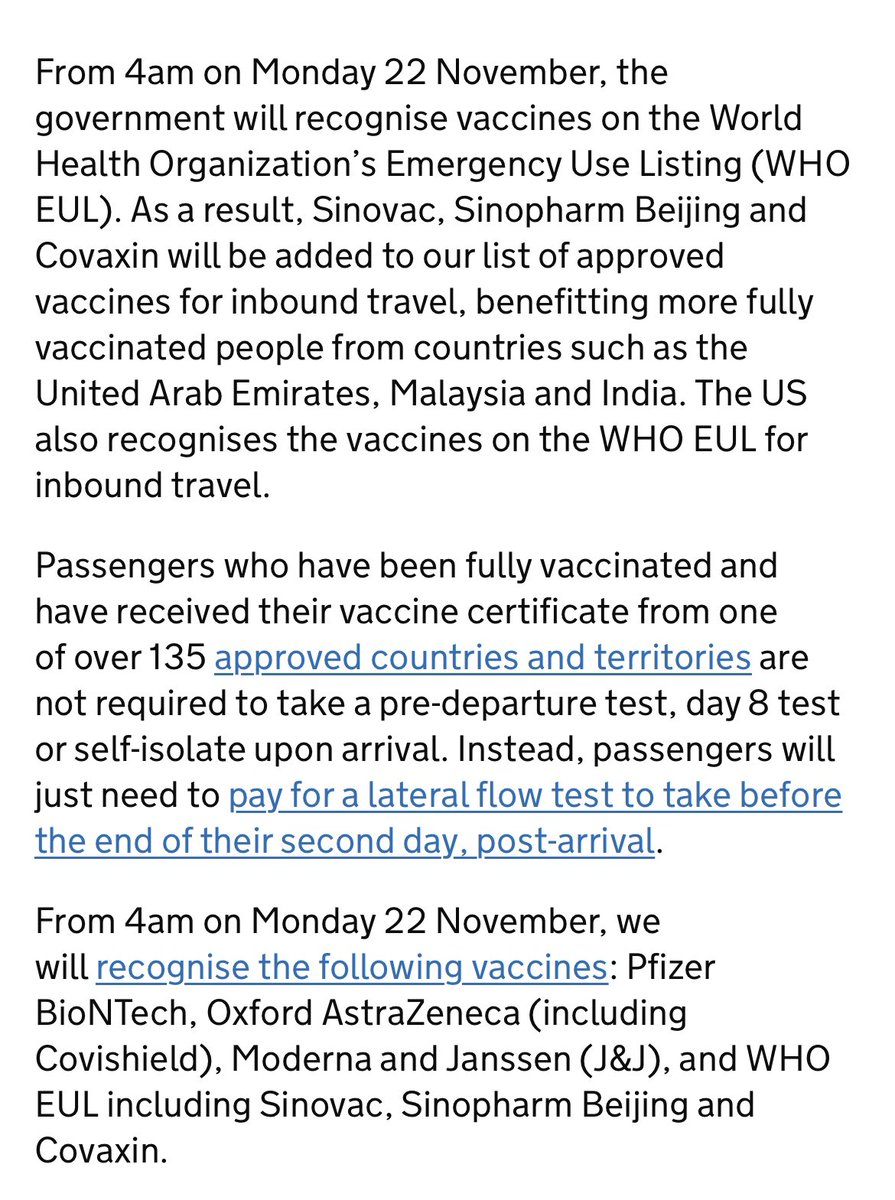 From 4am on Monday 22 November, the government will recognise vaccines on the World Health Organization's Emergency Use Listing (WHO EUL). As a result, Sinovac, Sinopharm Beijing and Covaxin will be added to our list of approved vaccines for inbound travel, benefitting more fully vaccinated people from countries such as the United Arab Emirates, Malaysia and India. The US also recognises the vaccines on the WHO EUL for inbound travel.

Passengers who have been fully vaccinated and have received their vaccine certificate from one of over 135 approved countries and territories are not required to take a pre-departure test, day 8 test or self-isolate upon arrival. Instead, passengers will just need to pay for a lateral flow test to take before the end of their second day, post-arrival.

From 4am on Monday 22 November, we will recognise the following vaccines: Pfizer BioNTech, Oxford AstraZeneca (including Covishield), Moderna and Janssen (J&J), and WHO EUL including Sinovac, Sinopharm Beijing and Covaxin.